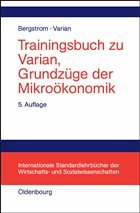 Bergstrom · Varian

Trainingsbuch zu Varian, Grundzüge der Mikroökonomik

5. Auflage

Internationale Standardlehrbücher der Wirtschafts- und Sozialwissenschaften

Oldenbourg